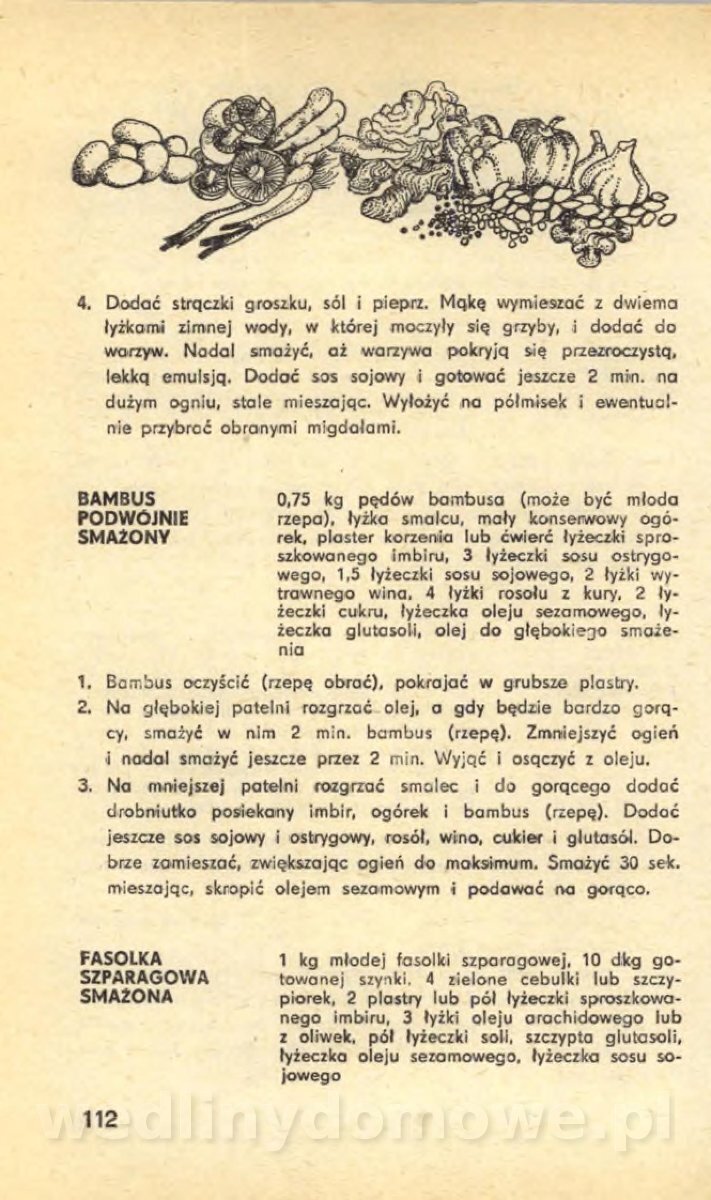 4. Dodać strączki groszku, sól i pieprz. Mąkę wymieszać z dwiema łyżkami zimnej wody, w której moczyły się grzyby, i dodać do warzyw. Nadal smażyć, aż warzywa pokryją się przezroczystą, lekką emulsją. Dodać sos sojowy i gotować jeszcze 2 min. na dużym ogniu, stale mieszając. Wyłożyć na półmisek i ewentualnie przybrać obranymi migdałami.

BAMBUS PODWÓJNIE SMAŻONY

0,75 kg pędów bambusa (może być młoda rzepa), łyżka smalcu, mały konserwowy ogórek, plaster korzenia lub ćwierć łyżeczki sproszkowanego imbiru, 3 łyżeczki sosu ostrygowego, 1,5 łyżeczki sosu sojowego, 2 łyżki wytrawnego wina, 4 łyżki rosołu z kury, 2 łyżeczki cukru, łyżeczka oleju sezamowego, łyżeczka glutasoli, olej do głębokiego smażenia

1. Bambus oczyścić (rzepę obrać), pokrajać w grubsze plastry.
2. Na głębokiej patelni rozgrzać olej, a gdy będzie bardzo gorący, smażyć w nim 2 min. bambus (rzepę). Zmniejszyć ogień i nadal smażyć jeszcze przez 2 min. Wyjąć i osączyć z oleju.
3. Na mniejszej patelni rozgrzać smalec i do gorącego dodać drobniutko posiekany imbir, ogórek i bambus (rzepę). Dodać jeszcze sos sojowy i ostrygowy, rosół, wino, cukier i glutasól. Dobrze zamieszać, zwiększając ogień do maksimum. Smażyć 30 sek. mieszając, skropić olejem sezamowym i podawać na gorąco.

FASOLKA SZPARAGOWA SMAŻONA

1 kg młodej fasolki szparagowej, 10 dkg gotowanej szynki, 4 zielone cebulki lub szczypiorek, 2 plastry lub pół łyżeczki sproszkowanego imbiru, 3 łyżki oleju arachidowego lub z oliwek, pół łyżeczki soli, szczypta glutasoli, łyżeczka oleju sezamowego, łyżeczka sosu sojowego

112

wedlinydomowe.pl